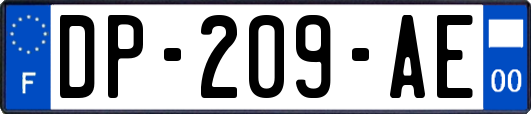 F
DP-209-AE
00